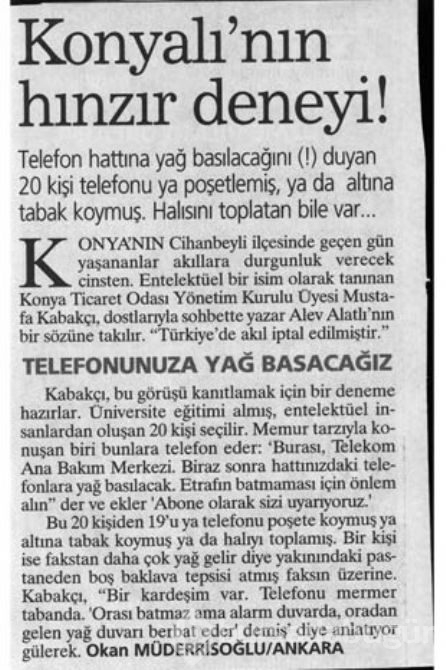 Konyalı'nın hınzır deneyi!

Telefon hattına yağ basılacağını (!) duyan 20 kişi telefonu ya poşetlemiş, ya da altına tabak koymuş. Halısını toplatan bile var...

KONYA'NIN Cihanbeyli ilçesinde geçen gün yaşananlar akıllara durgunluk verecek cinsten. Entelektüel bir isim olarak tanınan Konya Ticaret Odası Yönetim Kurulu Üyesi Mustafa Kabakçı, dostlarıyla sohbette yazar Alev Alatlı'nın bir sözüne takılır. "Türkiye'de akıl iptal edilmiştir."

TELEFONUNUZA YAĞ BASACAĞIZ

Kabakçı, bu görüşü kanıtlamak için bir deneme hazırlar. Üniversite eğitimi almış, entelektüel insanlardan oluşan 20 kişi seçilir. Memur tarzıyla konuşan biri bunlara telefon eder: 'Burası, Telekom Ana Bakım Merkezi. Biraz sonra hattınızdaki telefonlara yağ basılacak. Etrafın batmaması için önlem alın" der ve ekler 'Abone olarak sizi uyarıyoruz.'

Bu 20 kişiden 19'u ya telefonu poşete koymuş ya altına tabak koymuş ya da halıyı toplamış. Bir kişi ise fakstan daha çok yağ gelir diye yakınındaki pastaneden boş baklava tepsisi atmış faksın üzerine. Kabakçı, "Bir kardeşim var. Telefonu mermer tabanda. 'Orası batmaz ama alarm duvarda, oradan gelen yağ duvarı berbat eder' demiş' diye anlatıyor gülerek. Okan MÜDERRİSOĞLU/ANKARA